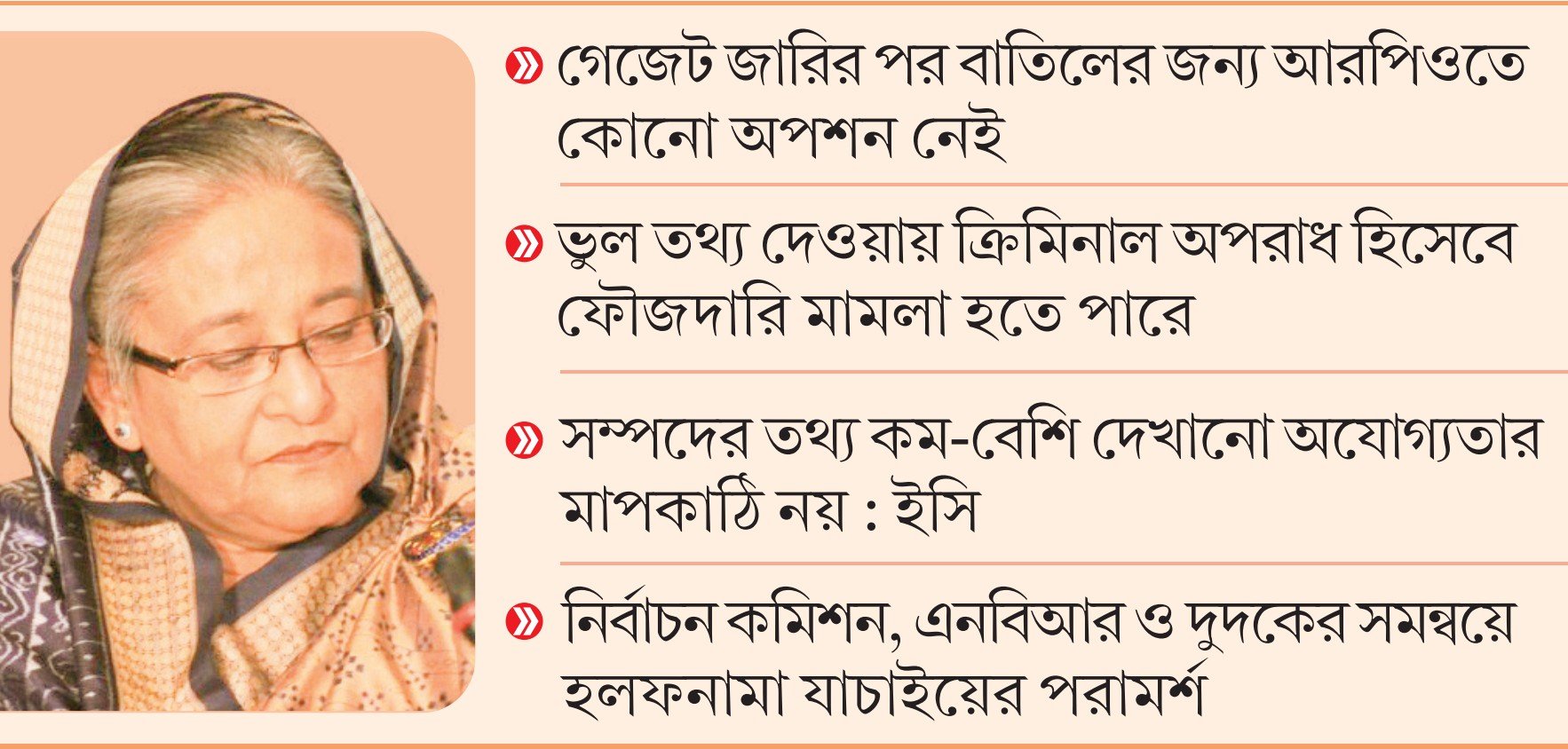 » গেজেট জারির পর বাতিলের জন্য আরপিওতে কোনো অপশন নেই

» ভুল তথ্য দেওয়ায় ক্রিমিনাল অপরাধ হিসেবে ফৌজদারি মামলা হতে পারে

» সম্পদের তথ্য কম-বেশি দেখানো অযোগ্যতার মাপকাঠি নয় : ইসি

» নির্বাচন কমিশন, এনবিআর ও দুদকের সমন্বয়ে হলফনামা যাচাইয়ের পরামর্শ